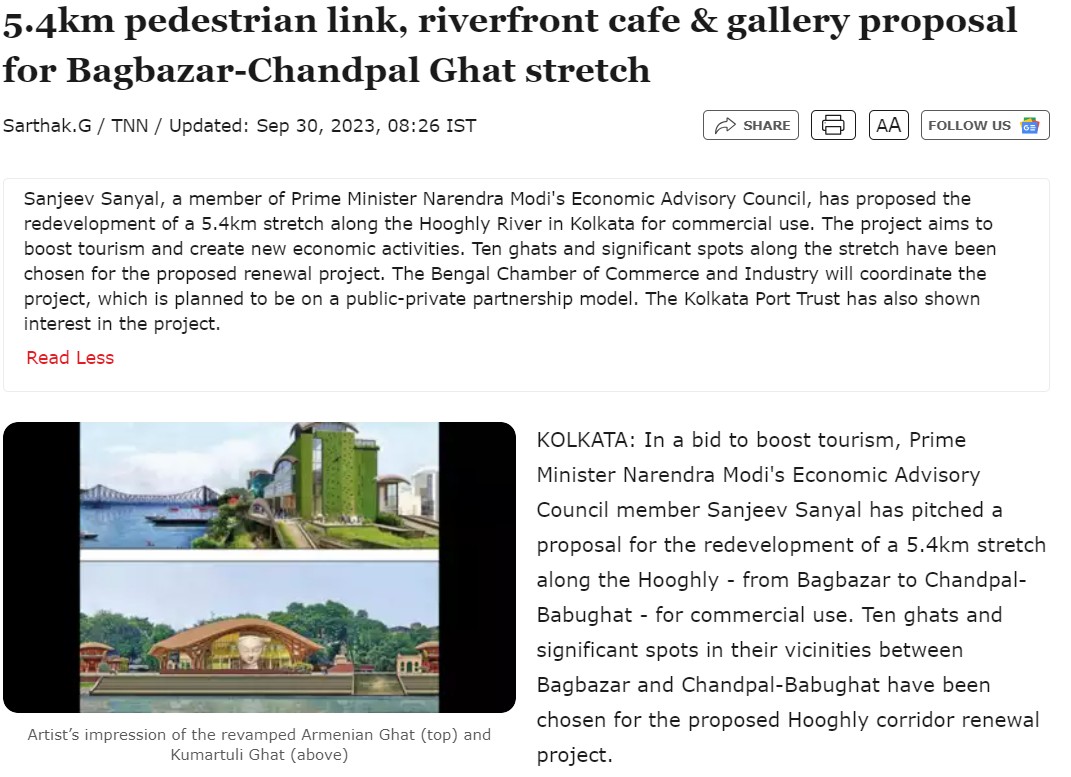 5.4km pedestrian link, riverfront cafe & gallery proposal for Bagbazar-Chandpal Ghat stretch

Sarthak.G / TNN / Updated: Sep 30, 2023, 08:26 IST

SHARE

AA

FOLLOW US

Sanjeev Sanyal, a member of Prime Minister Narendra Modi's Economic Advisory Council, has proposed the redevelopment of a 5.4km stretch along the Hooghly River in Kolkata for commercial use. The project aims to boost tourism and create new economic activities. Ten ghats and significant spots along the stretch have been chosen for the proposed renewal project. The Bengal Chamber of Commerce and Industry will coordinate the project, which is planned to be on a public-private partnership model. The Kolkata Port Trust has also shown interest in the project.

Read Less

Artist's impression of the revamped Armenian Ghat (top) and Kumartuli Ghat (above)

KOLKATA: In a bid to boost tourism, Prime Minister Narendra Modi's Economic Advisory Council member Sanjeev Sanyal has pitched a proposal for the redevelopment of a 5.4km stretch along the Hooghly - from Bagbazar to Chandpal-Babughat - for commercial use. Ten ghats and significant spots in their vicinities between Bagbazar and Chandpal-Babughat have been chosen for the proposed Hooghly corridor renewal project.